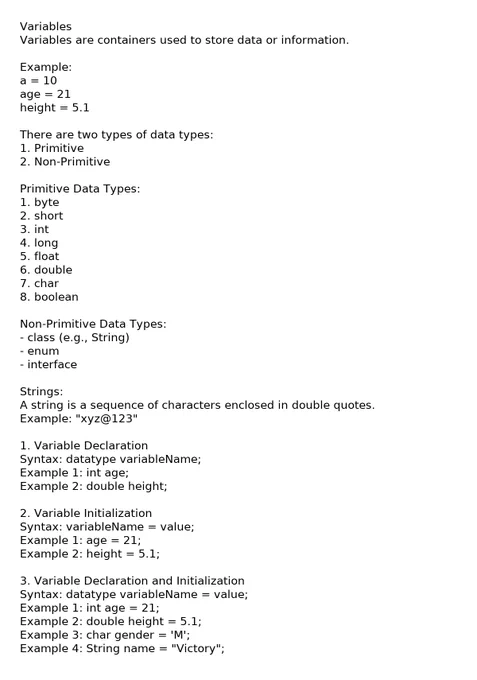 Variables
Variables are containers used to store data or information.

Example:
a = 10
age = 21
height = 5.1

There are two types of data types:
1. Primitive
2. Non-Primitive

Primitive Data Types:
1. byte
2. short
3. int
4. long
5. float
6. double
7. char
8. boolean

Non-Primitive Data Types:
- class (e.g., String)
- enum
- interface

Strings:
A string is a sequence of characters enclosed in double quotes.
Example: "xyz@123"

1. Variable Declaration
Syntax: datatype variableName;
Example 1: int age;
Example 2: double height;

2. Variable Initialization
Syntax: variableName = value;
Example 1: age = 21;
Example 2: height = 5.1;

3. Variable Declaration and Initialization
Syntax: datatype variableName = value;
Example 1: int age = 21;
Example 2: double height = 5.1;
Example 3: char gender = 'M';
Example 4: String name = "Victory";